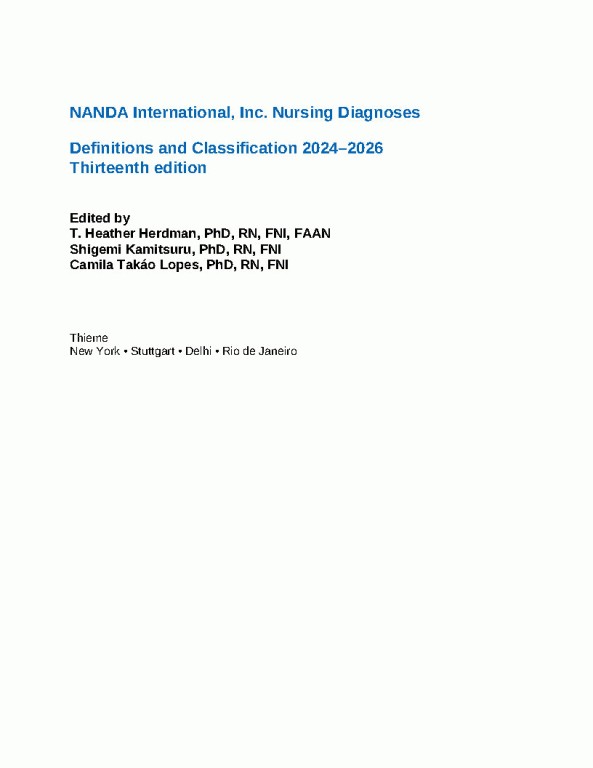 NANDA International, Inc. Nursing Diagnoses

Definitions and Classification 2024–2026
Thirteenth edition

Edited by
T. Heather Herdman, PhD, RN, FNI, FAAN
Shigemi Kamitsuru, PhD, RN, FNI
Camila Takáo Lopes, PhD, RN, FNI

Thieme
New York • Stuttgart • Delhi • Rio de Janeiro